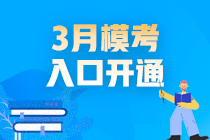 3月模考
入口开通